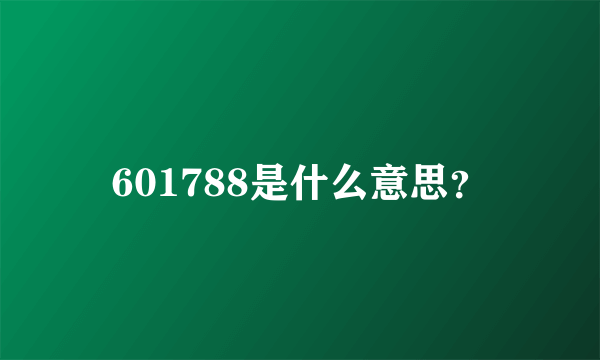 601788是什么意思?